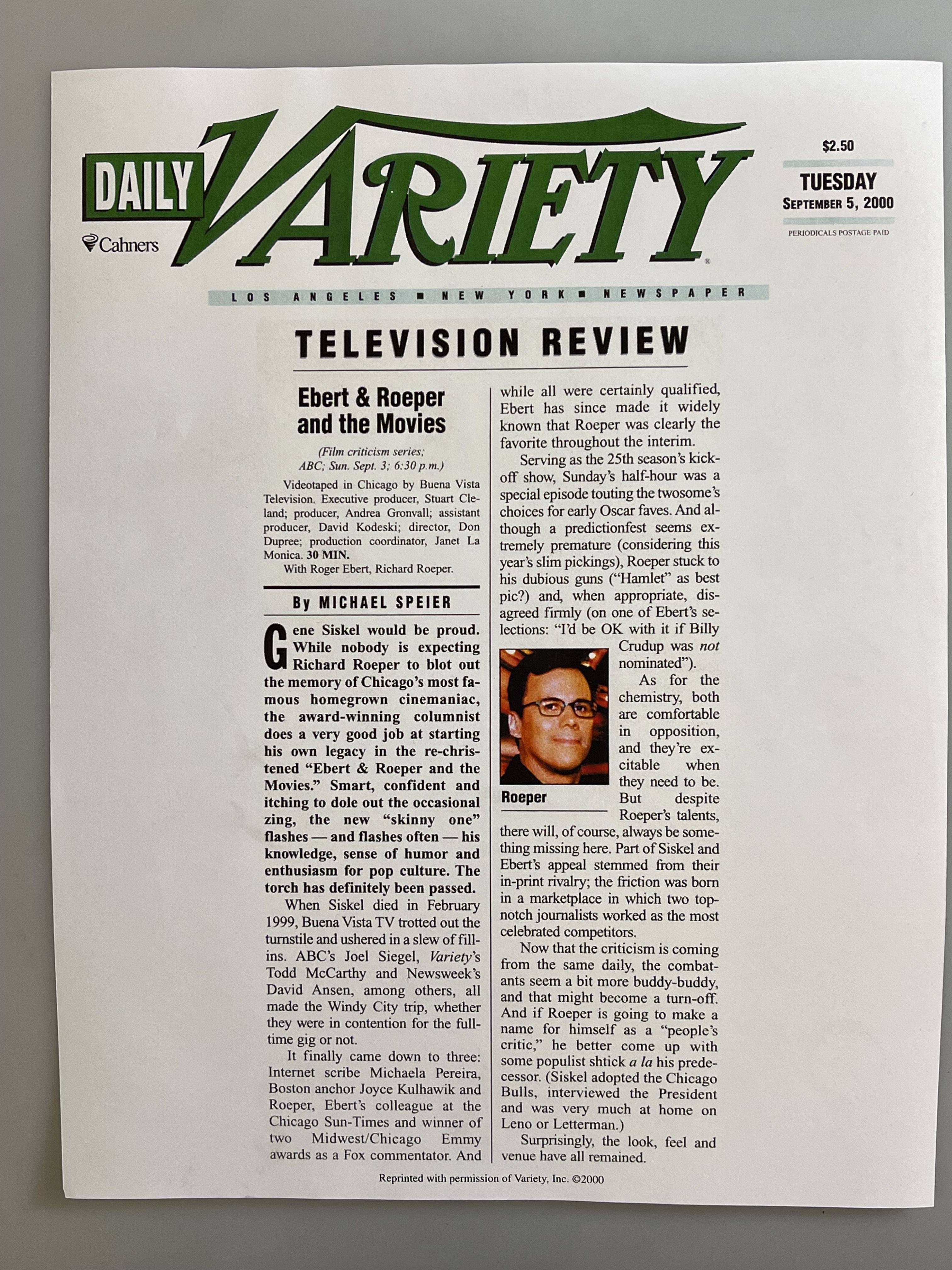 DAILY VARIETY

Cahners

$2.50

TUESDAY
SEPTEMBER 5, 2000

PERIODICALS POSTAGE PAID

LOS ANGELES ■ NEW YORK ■ NEWSPAPER

TELEVISION REVIEW

Ebert & Roeper and the Movies

(Film criticism series; ABC; Sun. Sept. 3; 6:30 p.m.)

Videotaped in Chicago by Buena Vista Television. Executive producer, Stuart Cleland; producer, Andrea Gronvall; assistant producer, David Kodeski; director, Don Dupree; production coordinator, Janet La Monica. 30 MIN.

With Roger Ebert, Richard Roeper.

By MICHAEL SPEIER

Gene Siskel would be proud. While nobody is expecting Richard Roeper to blot out the memory of Chicago's most famous homegrown cinemaniac, the award-winning columnist does a very good job at starting his own legacy in the re-christened "Ebert & Roeper and the Movies." Smart, confident and itching to dole out the occasional zing, the new "skinny one" flashes — and flashes often — his knowledge, sense of humor and enthusiasm for pop culture. The torch has definitely been passed.

When Siskel died in February 1999, Buena Vista TV trotted out the turnstile and ushered in a slew of fill-ins. ABC's Joel Siegel, Variety's Todd McCarthy and Newsweek's David Ansen, among others, all made the Windy City trip, whether they were in contention for the full-time gig or not.

It finally came down to three: Internet scribe Michaela Pereira, Boston anchor Joyce Kulhawik and Roeper, Ebert's colleague at the Chicago Sun-Times and winner of two Midwest/Chicago Emmy awards as a Fox commentator. And while all were certainly qualified, Ebert has since made it widely known that Roeper was clearly the favorite throughout the interim.

Serving as the 25th season's kick-off show, Sunday's half-hour was a special episode touting the twosome's choices for early Oscar faves. And although a predictionfest seems extremely premature (considering this year's slim pickings), Roeper stuck to his dubious guns ("Hamlet" as best pic?) and, when appropriate, disagreed firmly (on one of Ebert's selections: "I'd be OK with it if Billy Crudup was not nominated").

Roeper

As for the chemistry, both are comfortable in opposition, and they're excitable when they need to be. But despite Roeper's talents, there will, of course, always be something missing here. Part of Siskel and Ebert's appeal stemmed from their in-print rivalry; the friction was born in a marketplace in which two top-notch journalists worked as the most celebrated competitors.

Now that the criticism is coming from the same daily, the combatants seem a bit more buddy-buddy, and that might become a turn-off. And if Roeper is going to make a name for himself as a "people's critic," he better come up with some populist shtick a la his predecessor. (Siskel adopted the Chicago Bulls, interviewed the President and was very much at home on Leno or Letterman.)

Surprisingly, the look, feel and venue have all remained.

Reprinted with permission of Variety, Inc. ©2000